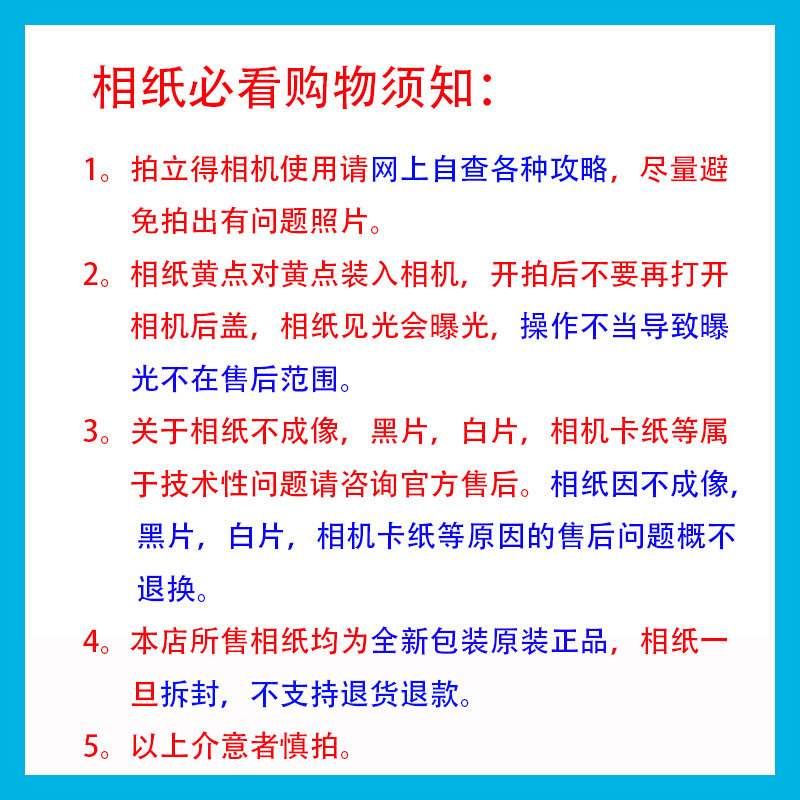 相纸必看购物须知：

1。拍立得相机使用请网上自查各种攻略，尽量避免拍出有问题照片。

2。相纸黄点对黄点装入相机，开拍后不要再打开相机后盖，相纸见光会曝光，操作不当导致曝光不在售后范围。

3。关于相纸不成像，黑片，白片，相机卡纸等属于技术性问题请咨询官方售后。相纸因不成像，黑片，白片，相机卡纸等原因的售后问题概不退换。

4。本店所售相纸均为全新包装原装正品，相纸一旦拆封，不支持退货退款。

5。以上介意者慎拍。